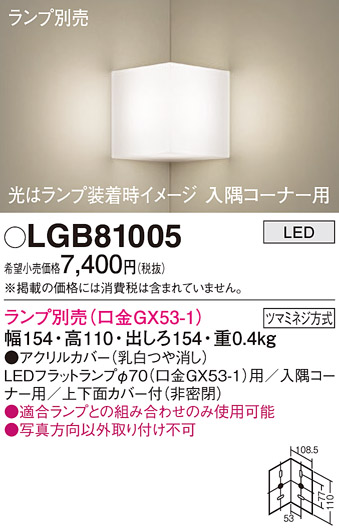 ランプ別売

光はランプ装着時イメージ 入隅コーナー用

○LGB81005

LED

希望小売価格7,400円(税抜)

※掲載の価格には消費税は含まれていません。

ランプ別売(口金GX53-1)

ツマミネジ方式

幅154・高110・出しろ154・重0.4kg

●アクリルカバー(乳白つや消し)

LEDフラットランプφ70(口金GX53-1)用/入隅コーナー用/上下面カバー付(非密閉)

●適合ランプとの組み合わせのみ使用可能

●写真方向以外取り付け不可

108.5

77

110

53